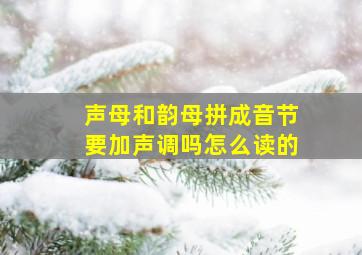 声母和韵母拼成音节
要加声调吗怎么读的